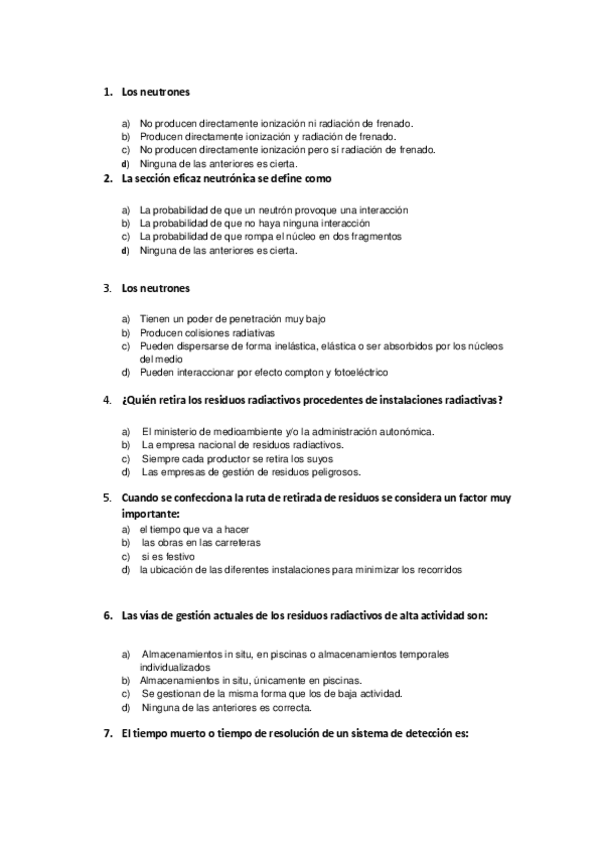 1. Los neutrones

a) No producen directamente ionización ni radiación de frenado.
b) Producen directamente ionización y radiación de frenado.
c) No producen directamente ionización pero sí radiación de frenado.
d) Ninguna de las anteriores es cierta.

2. La sección eficaz neutrónica se define como

a) La probabilidad de que un neutrón provoque una interacción
b) La probabilidad de que no haya ninguna interacción
c) La probabilidad de que rompa el núcleo en dos fragmentos
d) Ninguna de las anteriores es cierta.

3. Los neutrones

a) Tienen un poder de penetración muy bajo
b) Producen colisiones radiativas
c) Pueden dispersarse de forma inelástica, elástica o ser absorbidos por los núcleos del medio
d) Pueden interaccionar por efecto compton y fotoeléctrico

4. ¿Quién retira los residuos radiactivos procedentes de instalaciones radiactivas?

a) El ministerio de medioambiente y/o la administración autonómica.
b) La empresa nacional de residuos radiactivos.
c) Siempre cada productor se retira los suyos
d) Las empresas de gestión de residuos peligrosos.

5. Cuando se confecciona la ruta de retirada de residuos se considera un factor muy importante:
a) el tiempo que va a hacer
b) las obras en las carreteras
c) si es festivo
d) la ubicación de las diferentes instalaciones para minimizar los recorridos

6. Las vías de gestión actuales de los residuos radiactivos de alta actividad son:

a) Almacenamientos in situ, en piscinas o almacenamientos temporales individualizados
b) Almacenamientos in situ, únicamente en piscinas.
c) Se gestionan de la misma forma que los de baja actividad.
d) Ninguna de las anteriores es correcta.

7. El tiempo muerto o tiempo de resolución de un sistema de detección es: